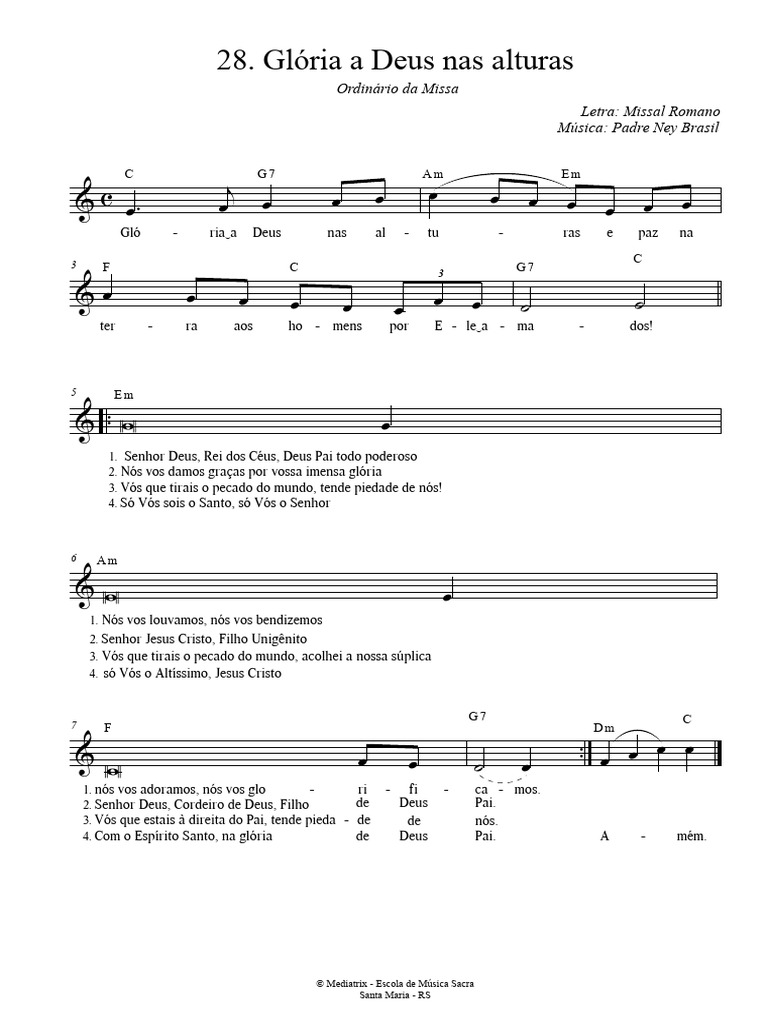 28. Glória a Deus nas alturas

Ordinário da Missa

Letra: Missal Romano
Música: Padre Ney Brasil

C G7 Am Em

Gló - ria_a Deus nas al - tu - ras e paz na

3 F C 3 G7 C

ter - ra aos ho - mens por E - le_a - ma - dos!

5 Em

1. Senhor Deus, Rei dos Céus, Deus Pai todo poderoso
2. Nós vos damos graças por vossa imensa glória
3. Vós que tirais o pecado do mundo, tende piedade de nós!
4. Só Vós sois o Santo, só Vós o Senhor

6 Am

1. Nós vos louvamos, nós vos bendizemos
2. Senhor Jesus Cristo, Filho Unigênito
3. Vós que tirais o pecado do mundo, acolhei a nossa súplica
4. só Vós o Altíssimo, Jesus Cristo

7 F G7 Dm C

1. nós vos adoramos, nós vos glo - ri - fi - ca - mos.
2. Senhor Deus, Cordeiro de Deus, Filho de Deus Pai.
3. Vós que estais à direita do Pai, tende pieda - de de nós.
4. Com o Espírito Santo, na glória de Deus Pai. A - mém.

© Mediatrix - Escola de Música Sacra
Santa Maria - RS